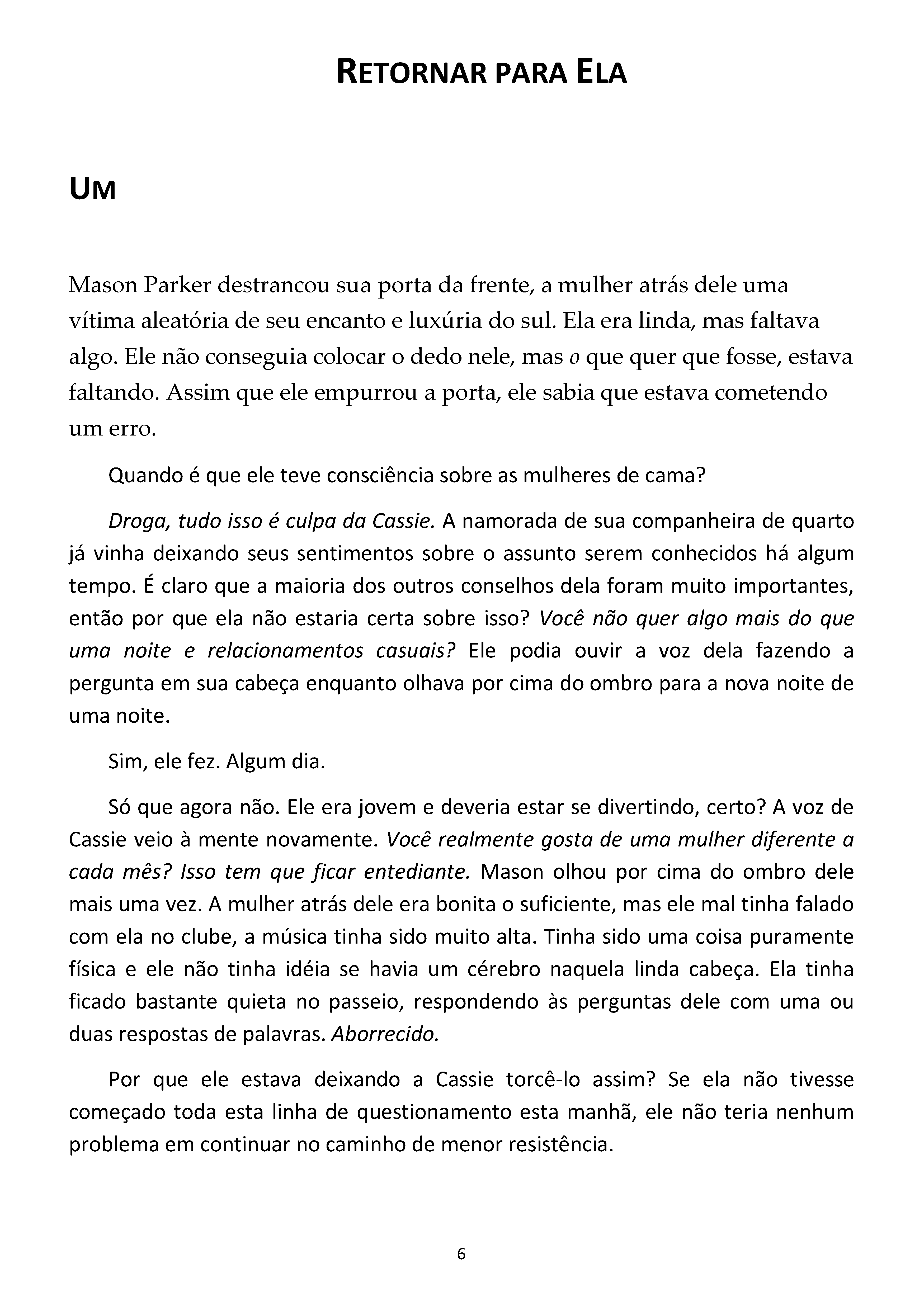 RETORNAR PARA ELA

UM

Mason Parker destrancou sua porta da frente, a mulher atrás dele uma vítima aleatória de seu encanto e luxúria do sul. Ela era linda, mas faltava algo. Ele não conseguia colocar o dedo nele, mas o que quer que fosse, estava faltando. Assim que ele empurrou a porta, ele sabia que estava cometendo um erro.

Quando é que ele teve consciência sobre as mulheres de cama?

Droga, tudo isso é culpa da Cassie. A namorada de sua companheira de quarto já vinha deixando seus sentimentos sobre o assunto serem conhecidos há algum tempo. É claro que a maioria dos outros conselhos dela foram muito importantes, então por que ela não estaria certa sobre isso? Você não quer algo mais do que uma noite e relacionamentos casuais? Ele podia ouvir a voz dela fazendo a pergunta em sua cabeça enquanto olhava por cima do ombro para a nova noite de uma noite.

Sim, ele fez. Algum dia.

Só que agora não. Ele era jovem e deveria estar se divertindo, certo? A voz de Cassie veio à mente novamente. Você realmente gosta de uma mulher diferente a cada mês? Isso tem que ficar entediante. Mason olhou por cima do ombro dele mais uma vez. A mulher atrás dele era bonita o suficiente, mas ele mal tinha falado com ela no clube, a música tinha sido muito alta. Tinha sido uma coisa puramente física e ele não tinha idéia se havia um cérebro naquela linda cabeça. Ela tinha ficado bastante quieta no passeio, respondendo às perguntas dele com uma ou duas respostas de palavras. Aborrecido.

Por que ele estava deixando a Cassie torcê-lo assim? Se ela não tivesse começado toda esta linha de questionamento esta manhã, ele não teria nenhum problema em continuar no caminho de menor resistência.

6